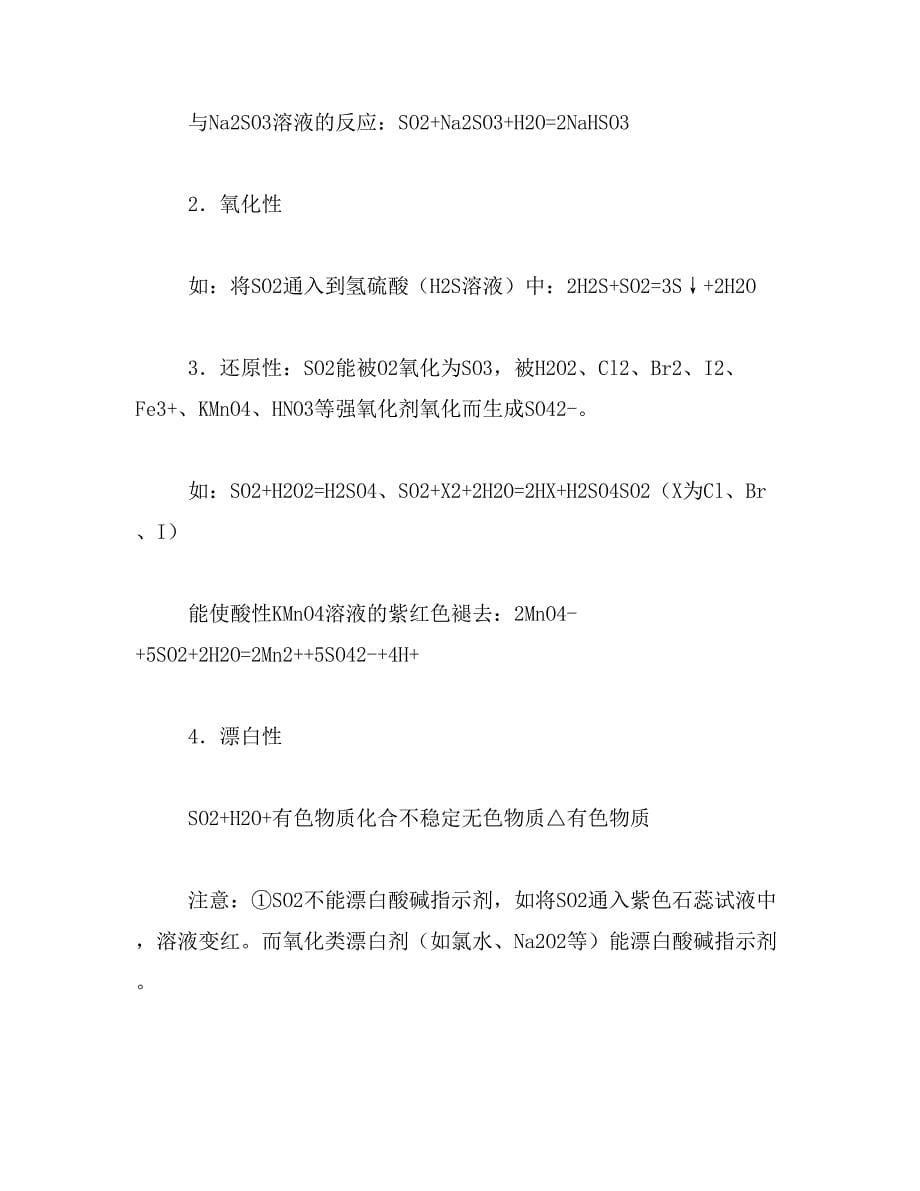 与Na2SO3溶液的反应：SO2+Na2SO3+H2O=2NaHSO3

2．氧化性

如：将SO2通入到氢硫酸（H2S溶液）中：2H2S+SO2=3S↓+2H2O

3．还原性：SO2能被O2氧化为SO3，被H2O2、Cl2、Br2、I2、Fe3+、KMnO4、HNO3等强氧化剂氧化而生成SO42-。

如：SO2+H2O2=H2SO4、SO2+X2+2H2O=2HX+H2SO4SO2（X为Cl、Br、I）

能使酸性KMnO4溶液的紫红色褪去：2MnO4-+5SO2+2H2O=2Mn2++5SO42-+4H+

4．漂白性

SO2+H2O+有色物质化合不稳定无色物质△有色物质

注意：①SO2不能漂白酸碱指示剂，如将SO2通入紫色石蕊试液中，溶液变红。而氧化类漂白剂（如氯水、Na2O2等）能漂白酸碱指示剂。